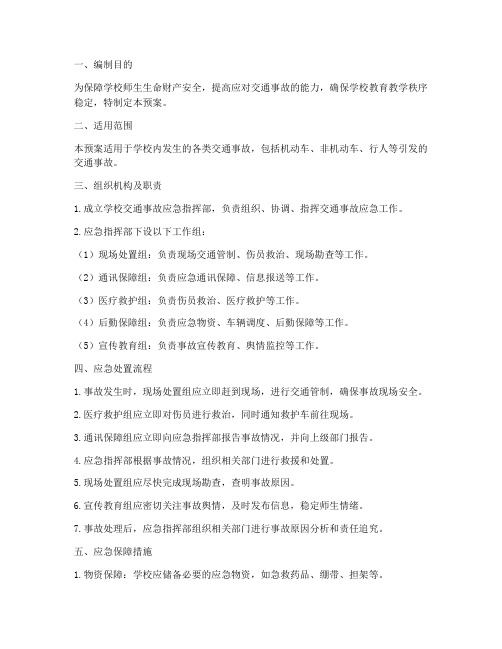 一、编制目的

为保障学校师生生命财产安全，提高应对交通事故的能力，确保学校教育教学秩序稳定，特制定本预案。

二、适用范围

本预案适用于学校内发生的各类交通事故，包括机动车、非机动车、行人等引发的交通事故。

三、组织机构及职责

1. 成立学校交通事故应急指挥部，负责组织、协调、指挥交通事故应急工作。

2. 应急指挥部下设以下工作组：

（1）现场处置组：负责现场交通管制、伤员救治、现场勘查等工作。

（2）通讯保障组：负责应急通讯保障、信息报送等工作。

（3）医疗救护组：负责伤员救治、医疗救护等工作。

（4）后勤保障组：负责应急物资、车辆调度、后勤保障等工作。

（5）宣传教育组：负责事故宣传教育、舆情监控等工作。

四、应急处置流程

1. 事故发生时，现场处置组应立即赶到现场，进行交通管制，确保事故现场安全。

2. 医疗救护组应立即对伤员进行救治，同时通知救护车前往现场。

3. 通讯保障组应立即向应急指挥部报告事故情况，并向上级部门报告。

4. 应急指挥部根据事故情况，组织相关部门进行救援和处置。

5. 现场处置组应尽快完成现场勘查，查明事故原因。

6. 宣传教育组应密切关注事故舆情，及时发布信息，稳定师生情绪。

7. 事故处理后，应急指挥部组织相关部门进行事故原因分析和责任追究。

五、应急保障措施

1. 物资保障：学校应储备必要的应急物资，如急救药品、绷带、担架等。